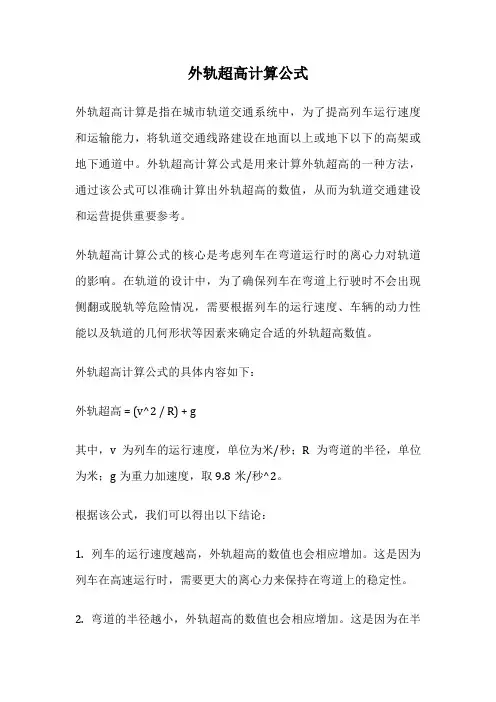 外轨超高计算公式

外轨超高计算是指在城市轨道交通系统中，为了提高列车运行速度和运输能力，将轨道交通线路建设在地面以上或地下以下的高架或地下通道中。外轨超高计算公式是用来计算外轨超高的一种方法，通过该公式可以准确计算出外轨超高的数值，从而为轨道交通建设和运营提供重要参考。

外轨超高计算公式的核心是考虑列车在弯道运行时的离心力对轨道的影响。在轨道的设计中，为了确保列车在弯道上行驶时不会出现侧翻或脱轨等危险情况，需要根据列车的运行速度、车辆的动力性能以及轨道的几何形状等因素来确定合适的外轨超高数值。

外轨超高计算公式的具体内容如下：

外轨超高 = (v^2 / R) + g

其中，v 为列车的运行速度，单位为米/秒；R 为弯道的半径，单位为米；g 为重力加速度，取 9.8 米/秒^2。

根据该公式，我们可以得出以下结论：

1. 列车的运行速度越高，外轨超高的数值也会相应增加。这是因为列车在高速运行时，需要更大的离心力来保持在弯道上的稳定性。

2. 弯道的半径越小，外轨超高的数值也会相应增加。这是因为在半